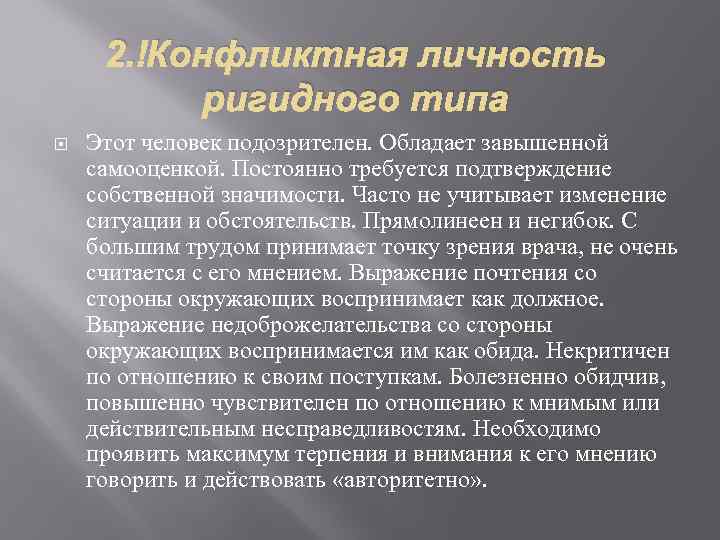 2.!Конфликтная личность ригидного типа

Этот человек подозрителен. Обладает завышенной самооценкой. Постоянно требуется подтверждение собственной значимости. Часто не учитывает изменение ситуации и обстоятельств. Прямолинеен и негибок. С большим трудом принимает точку зрения врача, не очень считается с его мнением. Выражение почтения со стороны окружающих воспринимает как должное. Выражение недоброжелательства со стороны окружающих воспринимается им как обида. Некритичен по отношению к своим поступкам. Болезненно обидчив, повышенно чувствителен по отношению к мнимым или действительным несправедливостям. Необходимо проявить максимум терпения и внимания к его мнению говорить и действовать «авторитетно».